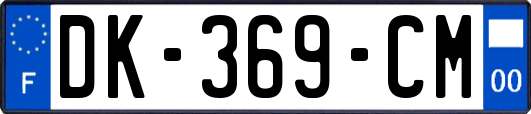 F

DK-369-CM

00